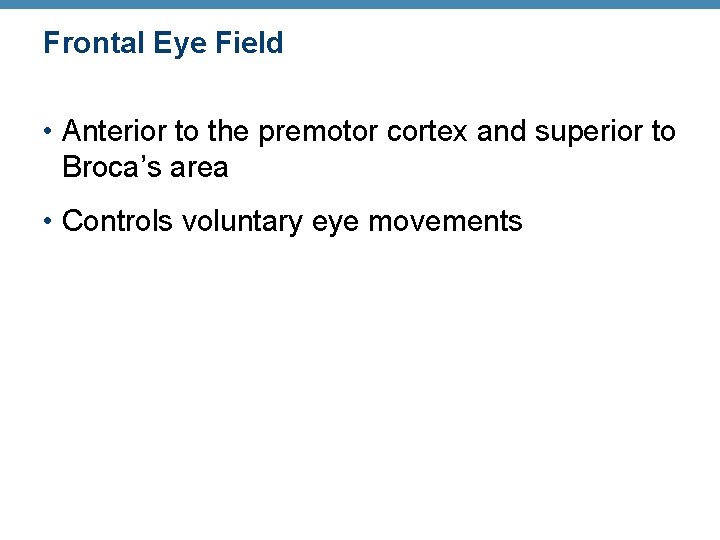 Frontal Eye Field

• Anterior to the premotor cortex and superior to Broca's area

• Controls voluntary eye movements